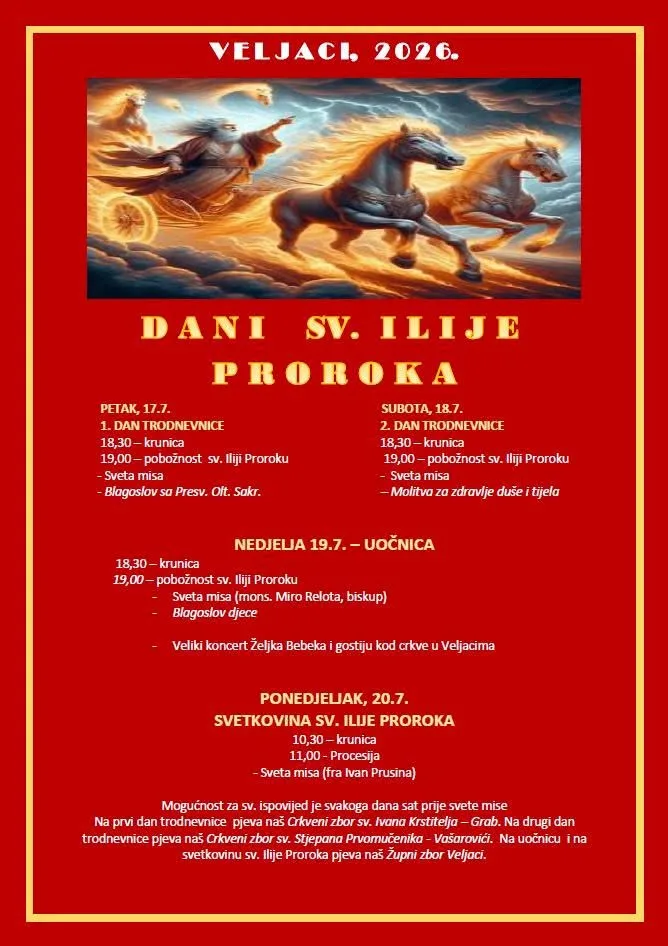 VELJACI, 2026.

DANI SV. ILIJE PROROKA

PETAK, 17.7.
1. DAN TRODNEVNICE
18,30 – krunica
19,00 – pobožnost sv. Iliji Proroku
- Sveta misa
- Blagoslov sa Presv. Olt. Sakr.

SUBOTA, 18.7.
2. DAN TRODNEVNICE
18,30 – krunica
19,00 – pobožnost sv. Iliji Proroku
- Sveta misa
– Molitva za zdravlje duše i tijela

NEDJELJA 19.7. – UOČNICA
18,30 – krunica
19,00 – pobožnost sv. Iliji Proroku
- Sveta misa (mons. Miro Relota, biskup)
- Blagoslov djece

- Veliki koncert Željka Bebeka i gostiju kod crkve u Veljacima

PONEDJELJAK, 20.7.
SVETKOVINA SV. ILIJE PROROKA
10,30 – krunica
11,00 - Procesija
- Sveta misa (fra Ivan Prusina)

Mogućnost za sv. ispovijed je svakoga dana sat prije svete mise Na prvi dan trodnevnice pjeva naš Crkveni zbor sv. Ivana Krstitelja – Grab. Na drugi dan trodnevnice pjeva naš Crkveni zbor sv. Stjepana Prvomučenika - Vašarovići. Na uočnicu i na svetkovinu sv. Ilije Proroka pjeva naš Župni zbor Veljaci.